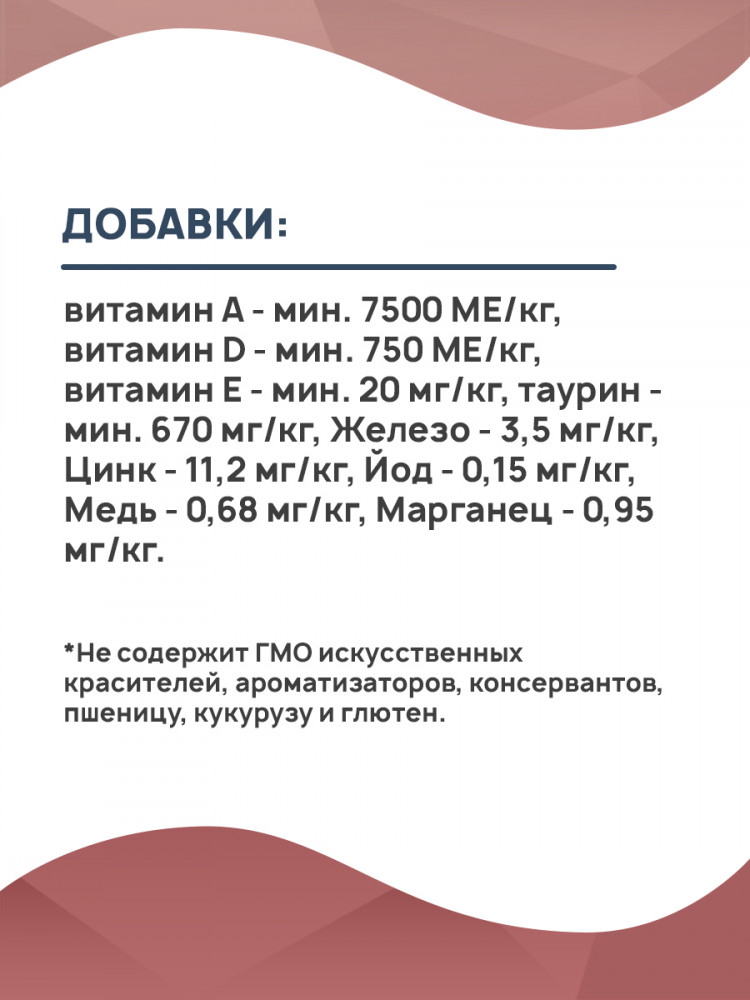 ДОБАВКИ:

витамин А - мин. 7500 МЕ/кг, витамин D - мин. 750 МЕ/кг, витамин Е - мин. 20 мг/кг, таурин - мин. 670 мг/кг, Железо - 3,5 мг/кг, Цинк - 11,2 мг/кг, Йод - 0,15 мг/кг, Медь - 0,68 мг/кг, Марганец - 0,95 мг/кг.

*Не содержит ГМО искусственных красителей, ароматизаторов, консервантов, пшеницу, кукурузу и глютен.